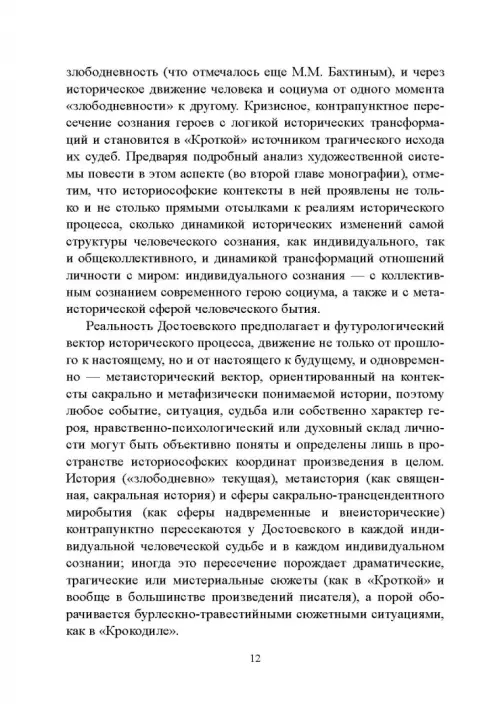 злободневность (что отмечалось еще М.М. Бахтиным), и через историческое движение человека и социума от одного момента «злободневности» к другому. Кризисное, контрапунктное пересечение сознания героев с логикой исторических трансформаций и становится в «Кроткой» источником трагического исхода их судеб. Предваряя подробный анализ художественной системы повести в этом аспекте (во второй главе монографии), отметим, что историософские контексты в ней проявлены не только и не столько прямыми отсылками к реалиям исторического процесса, сколько динамикой исторических изменений самой структуры человеческого сознания, как индивидуального, так и общеколлективного, и динамикой трансформаций отношений личности с миром: индивидуального сознания — с коллективным сознанием современного герою социума, а также и с метаисторической сферой человеческого бытия.

Реальность Достоевского предполагает и футурологический вектор исторического процесса, движение не только от прошлого к настоящему, но и от настоящего к будущему, и одновременно — метаисторический вектор, ориентированный на контексты сакрально и метафизически понимаемой истории, поэтому любое событие, ситуация, судьба или собственно характер героя, нравственно-психологический или духовный склад личности могут быть объективно поняты и определены лишь в пространстве историософских координат произведения в целом. История («злободневно» текущая), метаистория (как священная, сакральная история) и сферы сакрально-трансцендентного миробытия (как сферы надвременные и внеисторические) контрапунктно пересекаются у Достоевского в каждой индивидуальной человеческой судьбе и в каждом индивидуальном сознании; иногда это пересечение порождает драматические, трагические или мистериальные сюжеты (как в «Кроткой» и вообще в большинстве произведений писателя), а порой оборачивается бурлескно-травестийными сюжетными ситуациями, как в «Крокодиле».

12